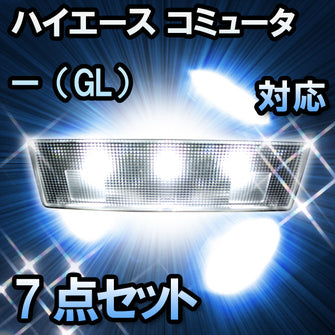 ハイエース コミューター（GL）

対応

７点セット